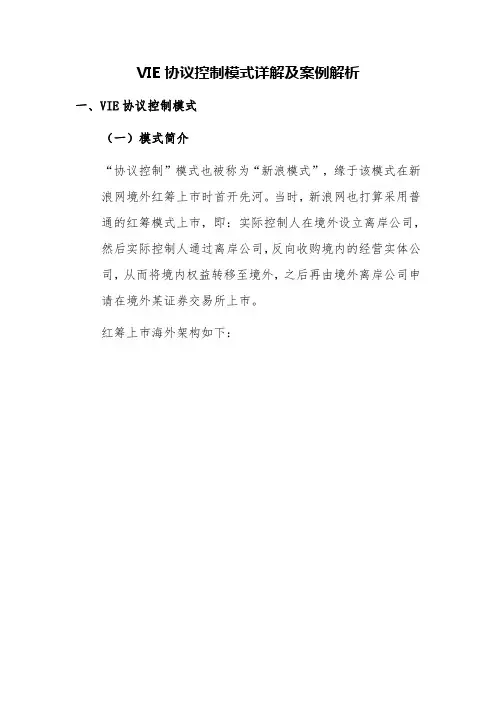 VIE 协议控制模式详解及案例解析

一、VIE 协议控制模式

（一）模式简介

“协议控制”模式也被称为“新浪模式”，缘于该模式在新浪网境外红筹上市时首开先河。当时，新浪网也打算采用普通的红筹模式上市，即：实际控制人在境外设立离岸公司，然后实际控制人通过离岸公司，反向收购境内的经营实体公司，从而将境内权益转移至境外，之后再由境外离岸公司申请在境外某证券交易所上市。

红筹上市海外架构如下：